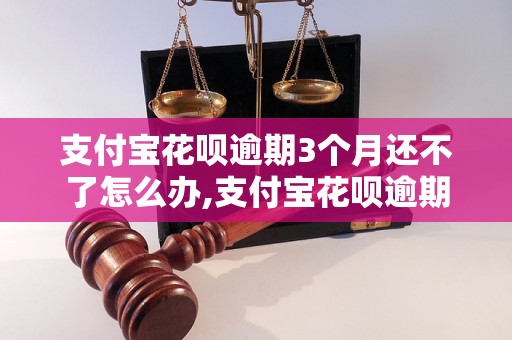 支付宝花呗逾期3个月还不了怎么办,支付宝花呗逾期